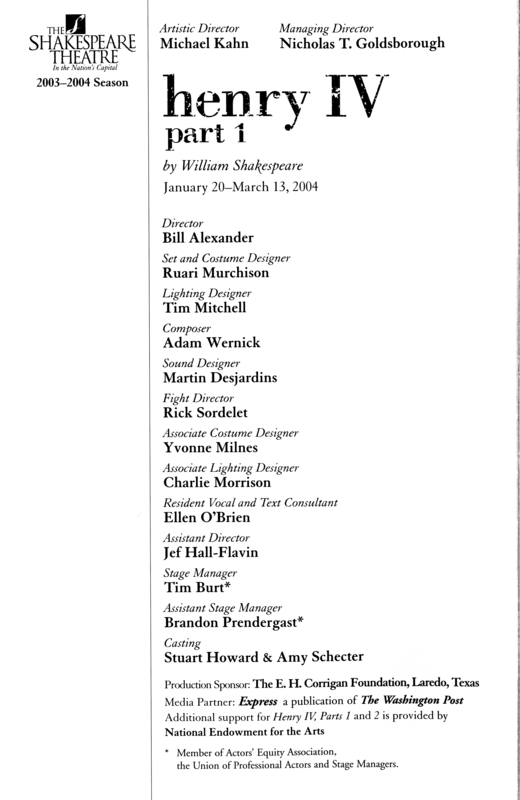 THE SHAKESPEARE THEATRE
In the Nation's Capital
2003–2004 Season

Artistic Director
Michael Kahn

Managing Director
Nicholas T. Goldsborough

henry IV
part 1

by William Shakespeare
January 20–March 13, 2004

Director
Bill Alexander

Set and Costume Designer
Ruari Murchison

Lighting Designer
Tim Mitchell

Composer
Adam Wernick

Sound Designer
Martin Desjardins

Fight Director
Rick Sordelet

Associate Costume Designer
Yvonne Milnes

Associate Lighting Designer
Charlie Morrison

Resident Vocal and Text Consultant
Ellen O'Brien

Assistant Director
Jef Hall-Flavin

Stage Manager
Tim Burt*

Assistant Stage Manager
Brandon Prendergast*

Casting
Stuart Howard & Amy Schecter

Production Sponsor: The E. H. Corrigan Foundation, Laredo, Texas
Media Partner: Express a publication of The Washington Post
Additional support for Henry IV, Parts 1 and 2 is provided by National Endowment for the Arts

* Member of Actors' Equity Association, the Union of Professional Actors and Stage Managers.